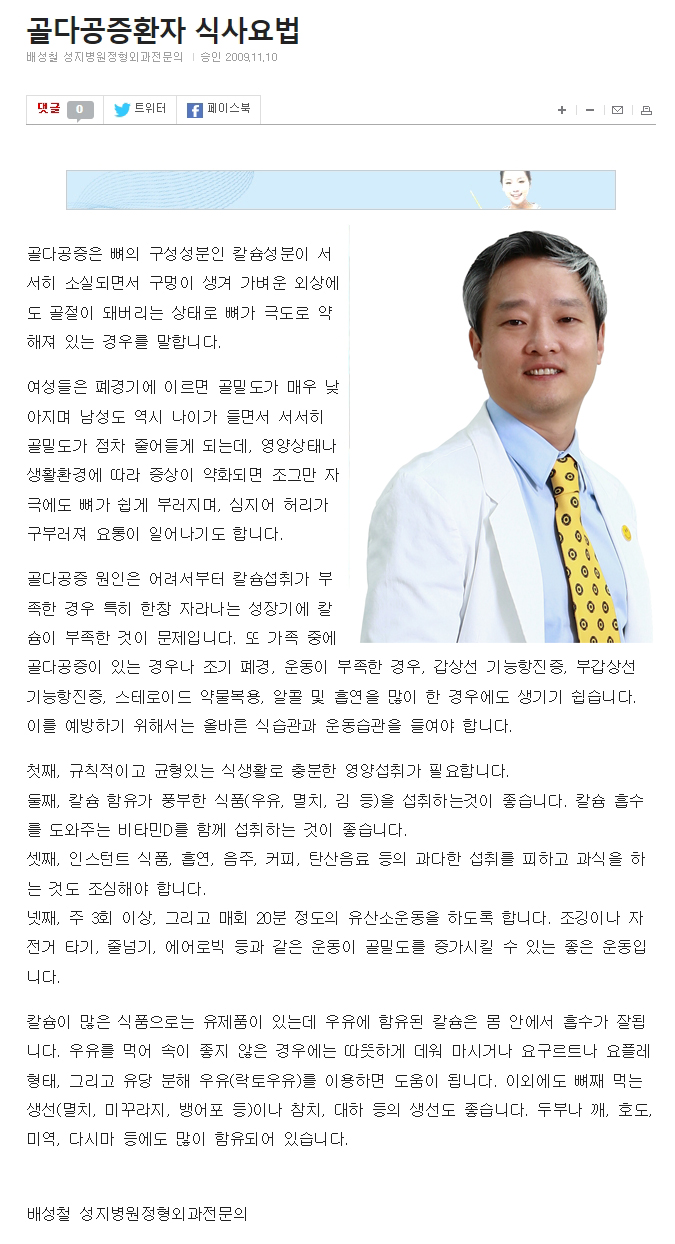 골다공증환자 식사요법

배성철 성지병원정형외과전문의 | 승인 2009.11.10

댓글 0 트위터 페이스북

골다공증은 뼈의 구성성분인 칼슘성분이 서서히 소실되면서 구멍이 생겨 가벼운 외상에도 골절이 돼버리는 상태로 뼈가 극도로 약해져 있는 경우를 말합니다.

여성들은 폐경기에 이르면 골밀도가 매우 낮아지며 남성도 역시 나이가 들면서 서서히 골밀도가 점차 줄어들게 되는데, 영양상태나 생활환경에 따라 증상이 악화되면 조그만 자극에도 뼈가 쉽게 부러지며, 심지어 허리가 구부러져 요통이 일어나기도 합니다.

골다공증 원인은 어려서부터 칼슘섭취가 부족한 경우 특히 한창 자라나는 성장기에 칼슘이 부족한 것이 문제입니다. 또 가족 중에 골다공증이 있는 경우나 조기 폐경, 운동이 부족한 경우, 갑상선 기능항진증, 부갑상선 기능항진증, 스테로이드 약물복용, 알콜 및 흡연을 많이 한 경우에도 생기기 쉽습니다. 이를 예방하기 위해서는 올바른 식습관과 운동습관을 들여야 합니다.

첫째, 규칙적이고 균형있는 식생활로 충분한 영양섭취가 필요합니다.
둘째, 칼슘 함유가 풍부한 식품(우유, 멸치, 김 등)을 섭취하는것이 좋습니다. 칼슘 흡수를 도와주는 비타민D를 함께 섭취하는 것이 좋습니다.
셋째, 인스턴트 식품, 흡연, 음주, 커피, 탄산음료 등의 과다한 섭취를 피하고 과식을 하는 것도 조심해야 합니다.
넷째, 주 3회 이상, 그리고 매회 20분 정도의 유산소운동을 하도록 합니다. 조깅이나 자전거 타기, 줄넘기, 에어로빅 등과 같은 운동이 골밀도를 증가시킬 수 있는 좋은 운동입니다.

칼슘이 많은 식품으로는 유제품이 있는데 우유에 함유된 칼슘은 몸 안에서 흡수가 잘됩니다. 우유를 먹어 속이 좋지 않은 경우에는 따뜻하게 데워 마시거나 요구르트나 요플레 형태, 그리고 유당 분해 우유(락토우유)를 이용하면 도움이 됩니다. 이외에도 뼈째 먹는 생선(멸치, 미꾸라지, 뱅어포 등)이나 참치, 대하 등의 생선도 좋습니다. 두부나 깨, 호도, 미역, 다시마 등에도 많이 함유되어 있습니다.

배성철 성지병원정형외과전문의